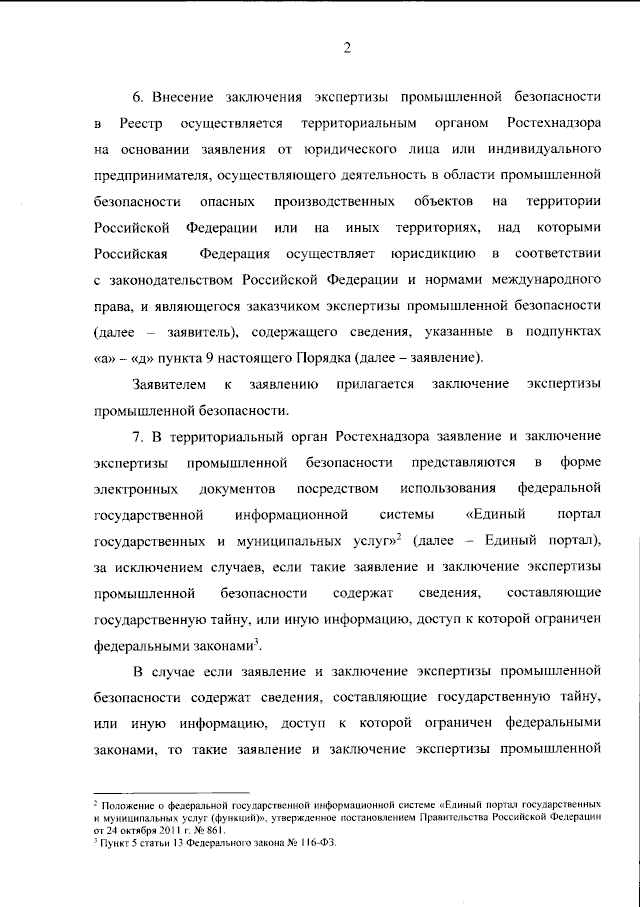 2

6. Внесение заключения экспертизы промышленной безопасности в Реестр осуществляется территориальным органом Ростехнадзора на основании заявления от юридического лица или индивидуального предпринимателя, осуществляющего деятельность в области промышленной безопасности опасных производственных объектов на территории Российской Федерации или на иных территориях, над которыми Российская Федерация осуществляет юрисдикцию в соответствии с законодательством Российской Федерации и нормами международного права, и являющегося заказчиком экспертизы промышленной безопасности (далее – заявитель), содержащего сведения, указанные в подпунктах «а» – «д» пункта 9 настоящего Порядка (далее – заявление).

Заявителем к заявлению прилагается заключение экспертизы промышленной безопасности.

7. В территориальный орган Ростехнадзора заявление и заключение экспертизы промышленной безопасности представляются в форме электронных документов посредством использования федеральной государственной информационной системы «Единый портал государственных и муниципальных услуг»$^{2}$ (далее – Единый портал), за исключением случаев, если такие заявление и заключение экспертизы промышленной безопасности содержат сведения, составляющие государственную тайну, или иную информацию, доступ к которой ограничен федеральными законами$^{3}$.

В случае если заявление и заключение экспертизы промышленной безопасности содержат сведения, составляющие государственную тайну, или иную информацию, доступ к которой ограничен федеральными законами, то такие заявление и заключение экспертизы промышленной

$^{2}$ Положение о федеральной государственной информационной системе «Единый портал государственных и муниципальных услуг (функций)», утвержденное постановлением Правительства Российской Федерации от 24 октября 2011 г. № 861.
$^{3}$ Пункт 5 статьи 13 Федерального закона № 116-ФЗ.